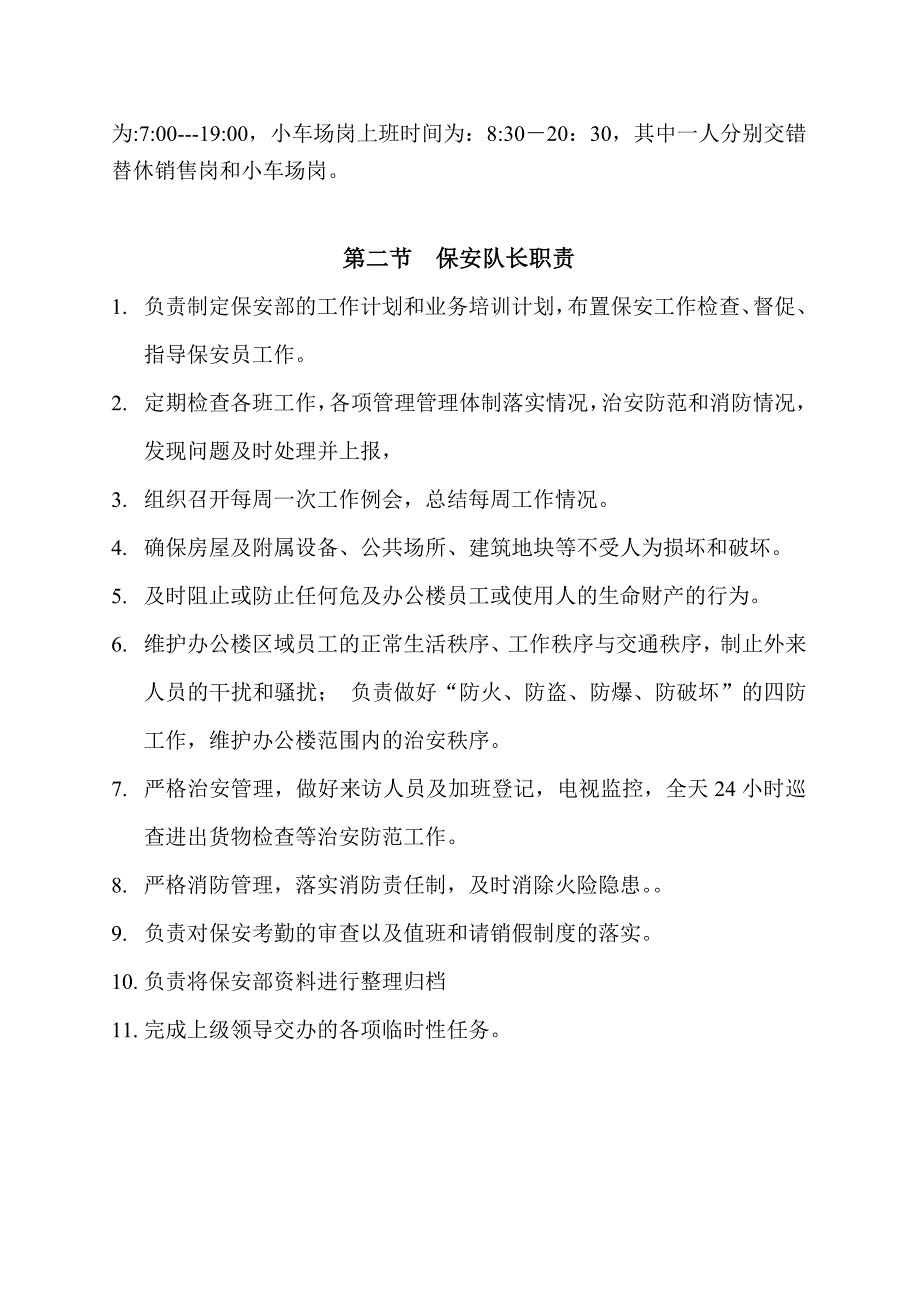 为:7:00---19:00，小车场岗上班时间为：8:30－20：30，其中一人分别交错替休销售岗和小车场岗。

第二节　保安队长职责

1. 负责制定保安部的工作计划和业务培训计划，布置保安工作检查、督促、指导保安员工作。

2. 定期检查各班工作，各项管理管理体制落实情况，治安防范和消防情况，发现问题及时处理并上报，

3. 组织召开每周一次工作例会，总结每周工作情况。

4. 确保房屋及附属设备、公共场所、建筑地块等不受人为损坏和破坏。

5. 及时阻止或防止任何危及办公楼员工或使用人的生命财产的行为。

6. 维护办公楼区域员工的正常生活秩序、工作秩序与交通秩序，制止外来人员的干扰和骚扰；　负责做好“防火、防盗、防爆、防破坏”的四防工作，维护办公楼范围内的治安秩序。

7. 严格治安管理，做好来访人员及加班登记，电视监控，全天 24 小时巡查进出货物检查等治安防范工作。

8. 严格消防管理，落实消防责任制，及时消除火险隐患。。

9. 负责对保安考勤的审查以及值班和请销假制度的落实。

10. 负责将保安部资料进行整理归档

11. 完成上级领导交办的各项临时性任务。